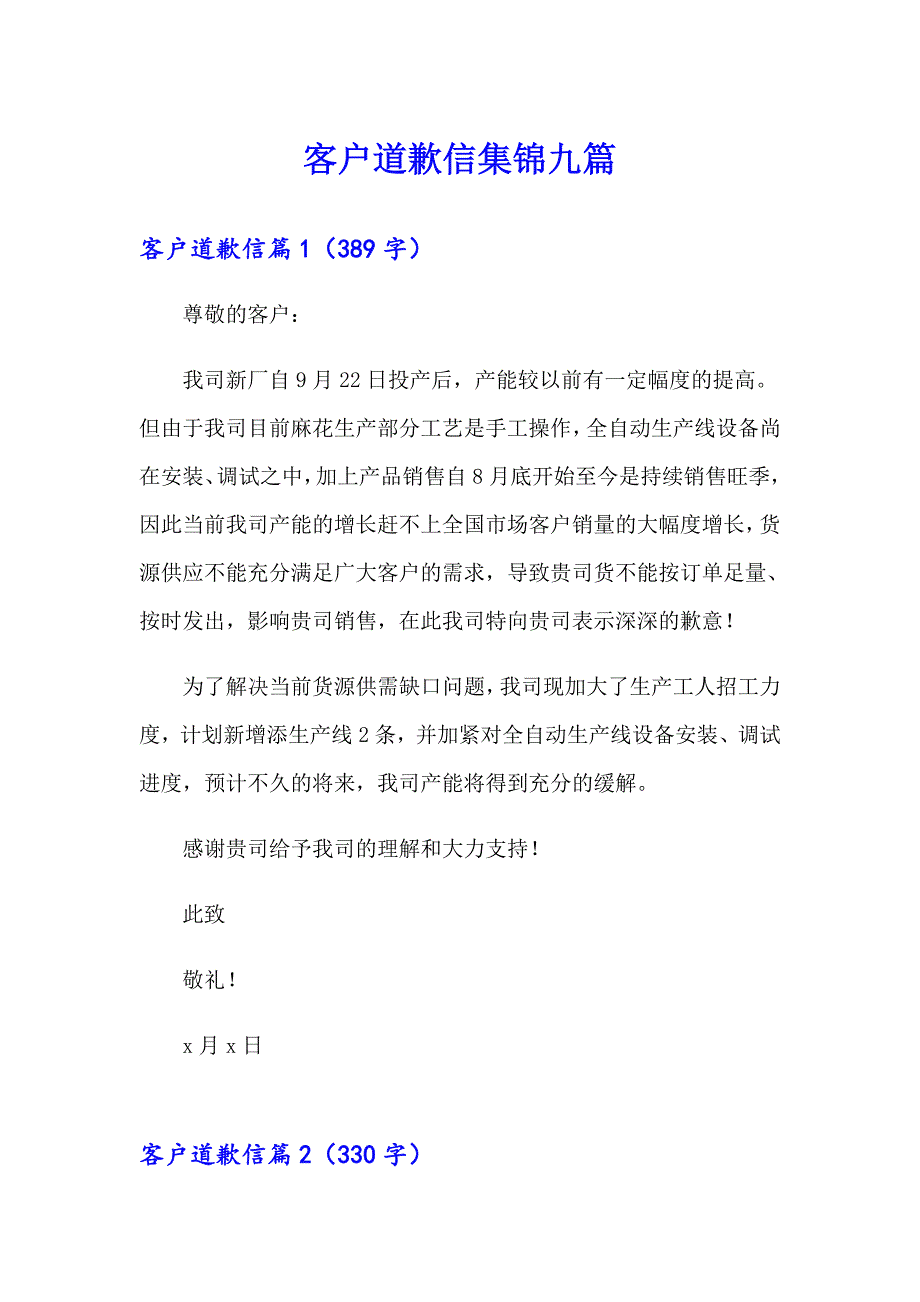 客户道歉信集锦九篇

客户道歉信篇1（389字）

尊敬的客户：

我司新厂自9月22日投产后，产能较以前有一定幅度的提高。但由于我司目前麻花生产部分工艺是手工操作，全自动生产线设备尚在安装、调试之中，加上产品销售自8月底开始至今是持续销售旺季，因此当前我司产能的增长赶不上全国市场客户销量的大幅度增长，货源供应不能充分满足广大客户的需求，导致贵司货不能按订单足量、按时发出，影响贵司销售，在此我司特向贵司表示深深的歉意！

为了解决当前货源供需缺口问题，我司现加大了生产工人招工力度，计划新增添生产线2条，并加紧对全自动生产线设备安装、调试进度，预计不久的将来，我司产能将得到充分的缓解。

感谢贵司给予我司的理解和大力支持！

此致

敬礼！

x月x日

客户道歉信篇2（330字）